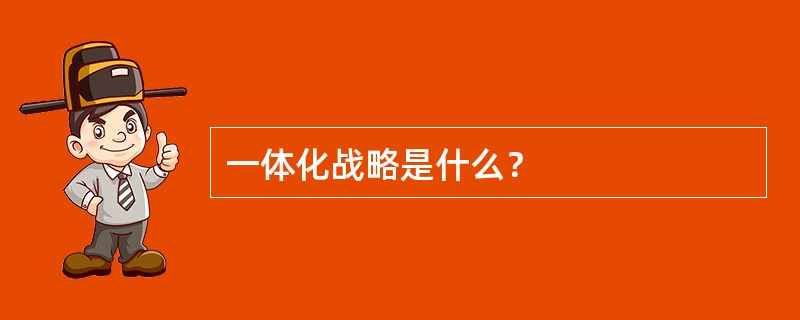 一体化战略是什么？